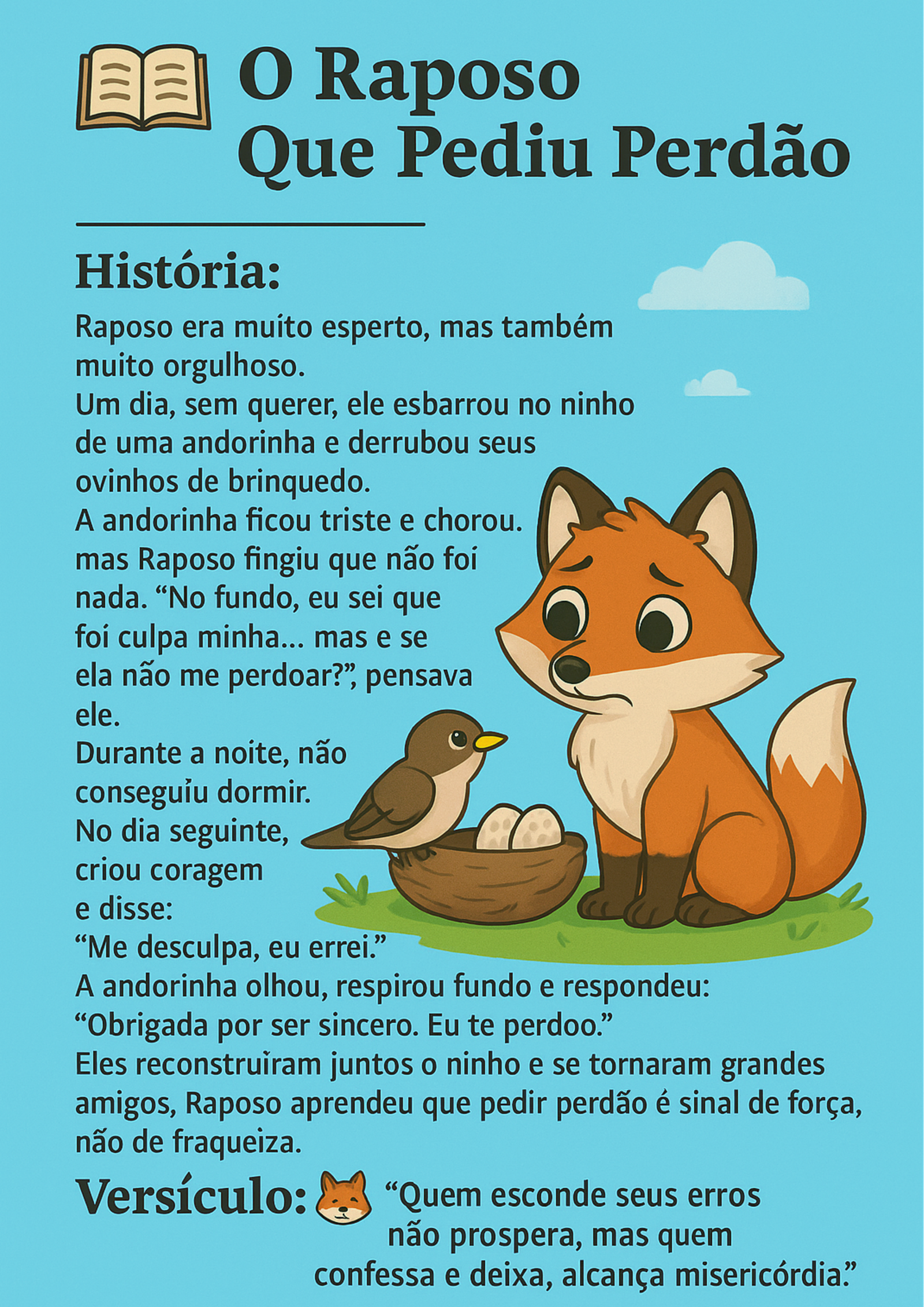 O Raposo Que Pediu Perdão

História:

Raposo era muito esperto, mas também muito orgulhoso.
Um dia, sem querer, ele esbarrou no ninho de uma andorinha e derrubou seus ovinhos de brinquedo.
A andorinha ficou triste e chorou. mas Raposo fingiu que não foi nada. “No fundo, eu sei que foi culpa minha... mas e se ela não me perdoar?”, pensava ele.
Durante a noite, não conseguiu dormir.
No dia seguinte, criou coragem e disse:
“Me desculpa, eu errei.”
A andorinha olhou, respirou fundo e respondeu:
“Obrigada por ser sincero. Eu te perdoo.”
Eles reconstruíram juntos o ninho e se tornaram grandes amigos, Raposo aprendeu que pedir perdão é sinal de força, não de fraqueiza.

Versículo: “Quem esconde seus erros não prospera, mas quem confessa e deixa, alcança misericórdia.”